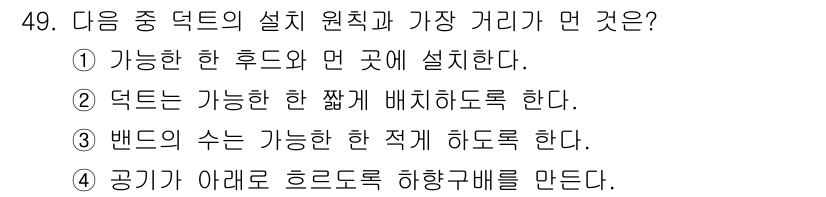 49. 다음 중 덕트의 설치 원칙과 가장 거리가 먼 것은?

① 가능한 한 후드와 먼 곳에 설치한다.

② 덕트는 가능한 한 짧게 배치하도록 한다.

③ 밴드의 수는 가능한 한 적게 하도록 한다.

④ 공기가 아래로 흐르도록 하향구배를 만든다.